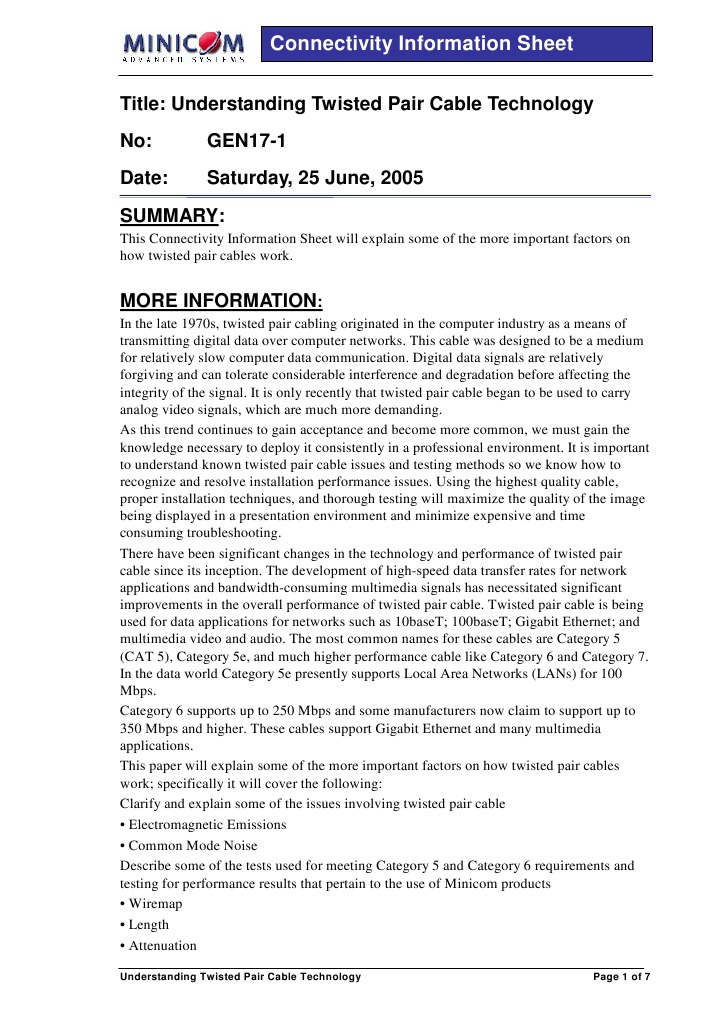 MINICOM
ADVANCED SYSTEMS

Connectivity Information Sheet

Title: Understanding Twisted Pair Cable Technology

No: GEN17-1

Date: Saturday, 25 June, 2005

SUMMARY:

This Connectivity Information Sheet will explain some of the more important factors on how twisted pair cables work.

MORE INFORMATION:

In the late 1970s, twisted pair cabling originated in the computer industry as a means of transmitting digital data over computer networks. This cable was designed to be a medium for relatively slow computer data communication. Digital data signals are relatively forgiving and can tolerate considerable interference and degradation before affecting the integrity of the signal. It is only recently that twisted pair cable began to be used to carry analog video signals, which are much more demanding.

As this trend continues to gain acceptance and become more common, we must gain the knowledge necessary to deploy it consistently in a professional environment. It is important to understand known twisted pair cable issues and testing methods so we know how to recognize and resolve installation performance issues. Using the highest quality cable, proper installation techniques, and thorough testing will maximize the quality of the image being displayed in a presentation environment and minimize expensive and time consuming troubleshooting.

There have been significant changes in the technology and performance of twisted pair cable since its inception. The development of high-speed data transfer rates for network applications and bandwidth-consuming multimedia signals has necessitated significant improvements in the overall performance of twisted pair cable. Twisted pair cable is being used for data applications for networks such as 10baseT; 100baseT; Gigabit Ethernet; and multimedia video and audio. The most common names for these cables are Category 5 (CAT 5), Category 5e, and much higher performance cable like Category 6 and Category 7. In the data world Category 5e presently supports Local Area Networks (LANs) for 100 Mbps.

Category 6 supports up to 250 Mbps and some manufacturers now claim to support up to 350 Mbps and higher. These cables support Gigabit Ethernet and many multimedia applications.

This paper will explain some of the more important factors on how twisted pair cables work; specifically it will cover the following:

Clarify and explain some of the issues involving twisted pair cable

• Electromagnetic Emissions

• Common Mode Noise

Describe some of the tests used for meeting Category 5 and Category 6 requirements and testing for performance results that pertain to the use of Minicom products

• Wiremap

• Length

• Attenuation

Understanding Twisted Pair Cable Technology

Page 1 of 7